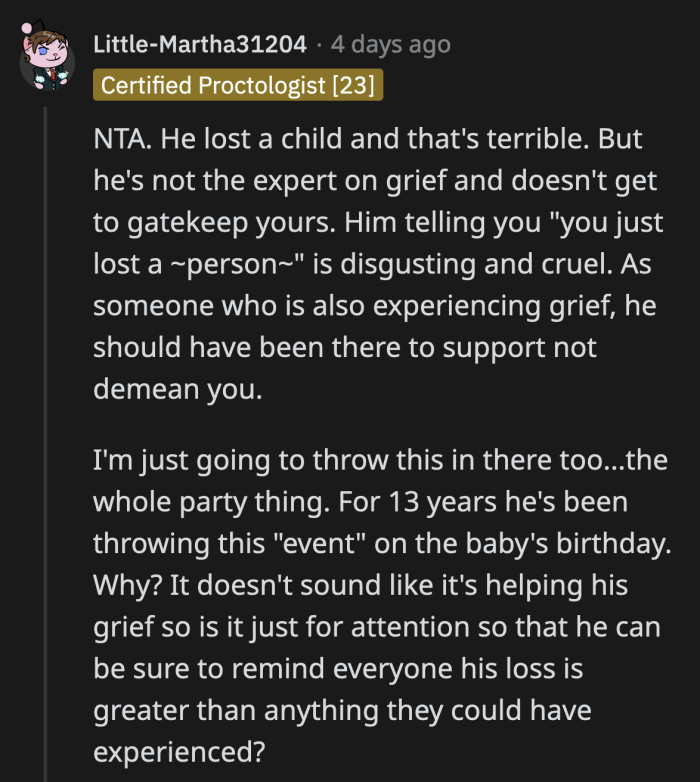 Little-Martha31204 · 4 days ago
Certified Proctologist [23]

NTA. He lost a child and that's terrible. But he's not the expert on grief and doesn't get to gatekeep yours. Him telling you "you just lost a ~person~" is disgusting and cruel. As someone who is also experiencing grief, he should have been there to support not demean you.

I'm just going to throw this in there too...the whole party thing. For 13 years he's been throwing this "event" on the baby's birthday. Why? It doesn't sound like it's helping his grief so is it just for attention so that he can be sure to remind everyone his loss is greater than anything they could have experienced?